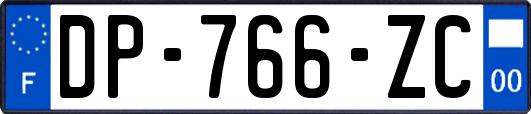 F
DP-766-ZC
00